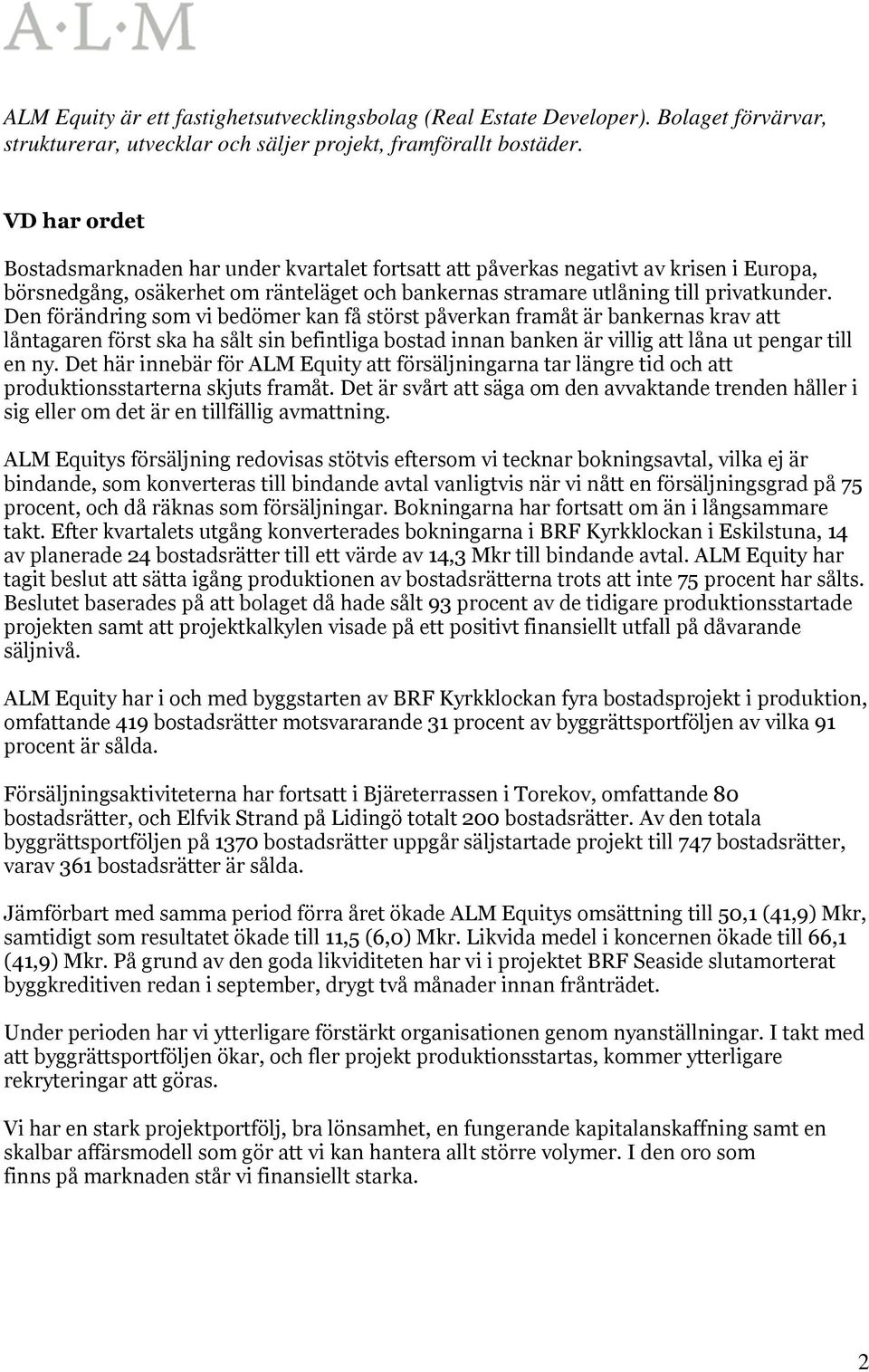 A·L·M

ALM Equity är ett fastighetsutvecklingsbolag (Real Estate Developer). Bolaget förvärvar, strukturerar, utvecklar och säljer projekt, framförallt bostäder.

VD har ordet

Bostadsmarknaden har under kvartalet fortsatt att påverkas negativt av krisen i Europa, börsnedgång, osäkerhet om ränteläget och bankernas stramare utlåning till privatkunder. Den förändring som vi bedömer kan få störst påverkan framåt är bankernas krav att låntagaren först ska ha sålt sin befintliga bostad innan banken är villig att låna ut pengar till en ny. Det här innebär för ALM Equity att försäljningarna tar längre tid och att produktionsstarterna skjuts framåt. Det är svårt att säga om den avvaktande trenden håller i sig eller om det är en tillfällig avmattning.

ALM Equitys försäljning redovisas stötvis eftersom vi tecknar bokningsavtal, vilka ej är bindande, som konverteras till bindande avtal vanligtvis när vi nått en försäljningsgrad på 75 procent, och då räknas som försäljningar. Bokningarna har fortsatt om än i långsammare takt. Efter kvartalets utgång konverterades bokningarna i BRF Kyrkklockan i Eskilstuna, 14 av planerade 24 bostadsrätter till ett värde av 14,3 Mkr till bindande avtal. ALM Equity har tagit beslut att sätta igång produktionen av bostadsrätterna trots att inte 75 procent har sålts. Beslutet baserades på att bolaget då hade sålt 93 procent av de tidigare produktionsstartade projekten samt att projektkalkylen visade på ett positivt finansiellt utfall på dåvarande säljnivå.

ALM Equity har i och med byggstarten av BRF Kyrkklockan fyra bostadsprojekt i produktion, omfattande 419 bostadsrätter motsvararande 31 procent av byggrättsportföljen av vilka 91 procent är sålda.

Försäljningsaktiviteterna har fortsatt i Bjäreterrassen i Torekov, omfattande 80 bostadsrätter, och Elfvik Strand på Lidingö totalt 200 bostadsrätter. Av den totala byggrättsportföljen på 1370 bostadsrätter uppgår säljstartade projekt till 747 bostadsrätter, varav 361 bostadsrätter är sålda.

Jämförbart med samma period förra året ökade ALM Equitys omsättning till 50,1 (41,9) Mkr, samtidigt som resultatet ökade till 11,5 (6,0) Mkr. Likvida medel i koncernen ökade till 66,1 (41,9) Mkr. På grund av den goda likviditeten har vi i projektet BRF Seaside slutamorterat byggkreditiven redan i september, drygt två månader innan frånträdet.

Under perioden har vi ytterligare förstärkt organisationen genom nyanställningar. I takt med att byggrättsportföljen ökar, och fler projekt produktionsstartas, kommer ytterligare rekryteringar att göras.

Vi har en stark projektportfölj, bra lönsamhet, en fungerande kapitalanskaffning samt en skalbar affärsmodell som gör att vi kan hantera allt större volymer. I den oro som finns på marknaden står vi finansiellt starka.

2